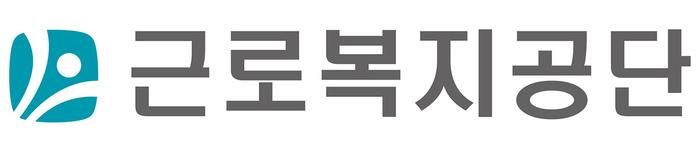 근로복지공단